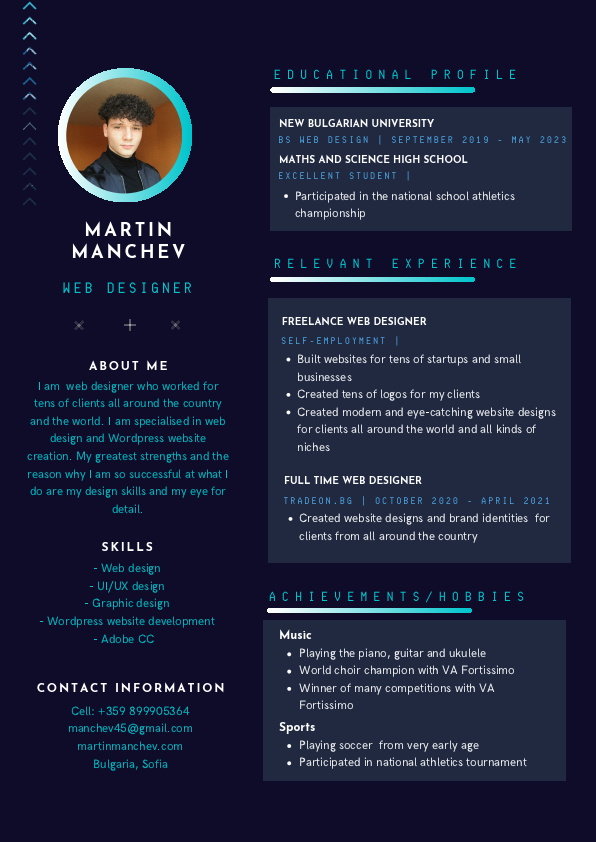 MARTIN MANCHEV

WEB DESIGNER

ABOUT ME

I am web designer who worked for tens of clients all around the country and the world. I am specialised in web design and Wordpress website creation. My greatest strengths and the reason why I am so successful at what I do are my design skills and my eye for detail.

SKILLS

- Web design
- UI/UX design
- Graphic design
- Wordpress website development
- Adobe CC

CONTACT INFORMATION

Cell: +359 899905364
manchev45@gmail.com
martinmanchev.com
Bulgaria, Sofia

EDUCATIONAL PROFILE

NEW BULGARIAN UNIVERSITY
BS WEB DESIGN | SEPTEMBER 2019 - MAY 2023

MATHS AND SCIENCE HIGH SCHOOL
EXCELLENT STUDENT |

- Participated in the national school athletics championship

RELEVANT EXPERIENCE

FREELANCE WEB DESIGNER
SELF-EMPLOYMENT |

- Built websites for tens of startups and small businesses
- Created tens of logos for my clients
- Created modern and eye-catching website designs for clients all around the world and all kinds of niches

FULL TIME WEB DESIGNER
TRADEON.BG | OCTOBER 2020 - APRIL 2021

- Created website designs and brand identities for clients from all around the country

ACHIEVEMENTS/HOBBIES

Music
- Playing the piano, guitar and ukulele
- World choir champion with VA Fortissimo
- Winner of many competitions with VA Fortissimo

Sports
- Playing soccer from very early age
- Participated in national athletics tournament